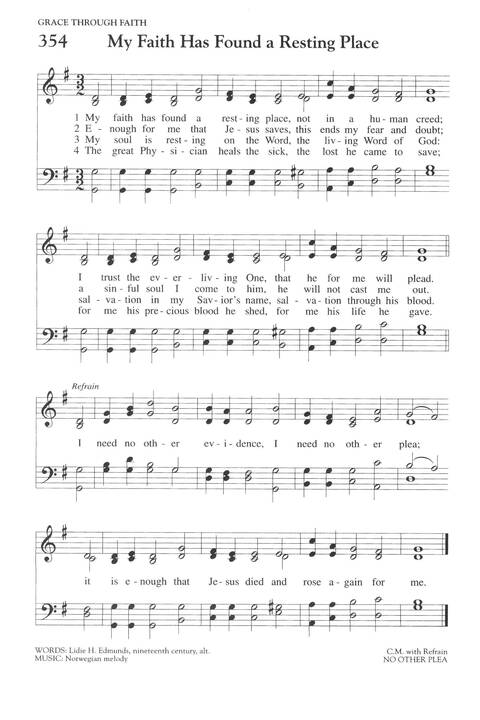 GRACE THROUGH FAITH

354 My Faith Has Found a Resting Place

1 My faith has found a rest-ing place, not in a hu-man creed;
2 E-nough for me that Je-sus saves, this ends my fear and doubt;
3 My soul is rest-ing on the Word, the liv-ing Word of God:
4 The great Phy-si-cian heals the sick, the lost he came to save;

I trust the ev-er-liv-ing One, that he for me will plead.
a sin-ful soul I come to him, he will not cast me out.
sal-va-tion in my Sav-ior's name, sal-va-tion through his blood.
for me his pre-cious blood he shed, for me his life he gave.

Refrain

I need no oth-er ev-i-dence, I need no oth-er plea;

it is e-nough that Je-sus died and rose a-gain for me.

WORDS: Lidie H. Edmunds, nineteenth century, alt.
MUSIC: Norwegian melody

C.M. with Refrain
NO OTHER PLEA